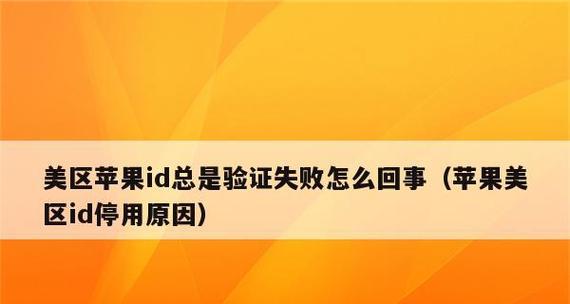 美区苹果id总是验证失败怎么回事（苹果美区id停用原因）